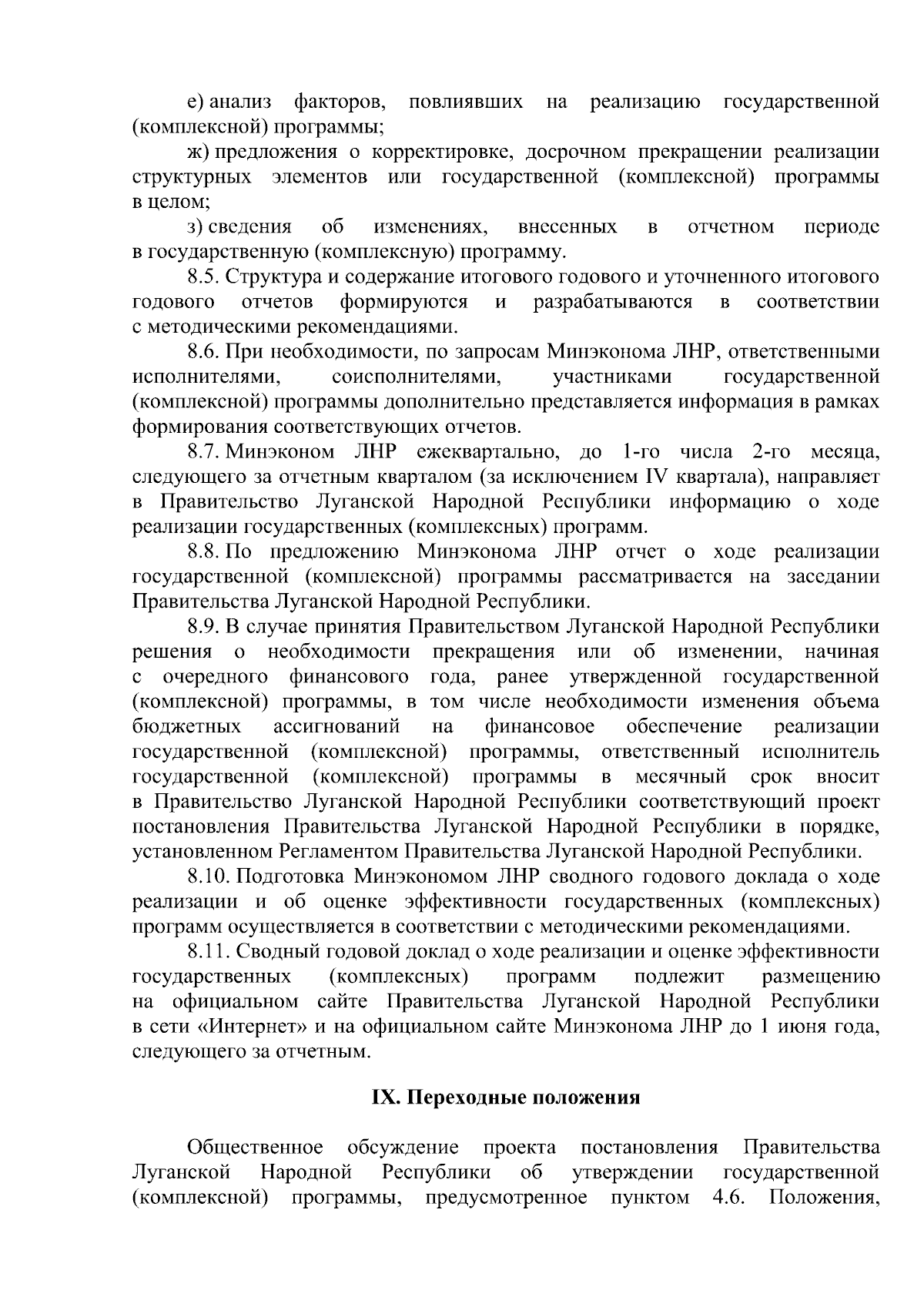 е) анализ факторов, повлиявших на реализацию государственной (комплексной) программы;

ж) предложения о корректировке, досрочном прекращении реализации структурных элементов или государственной (комплексной) программы в целом;

з) сведения об изменениях, внесенных в отчетном периоде в государственную (комплексную) программу.

8.5. Структура и содержание итогового годового и уточненного итогового годового отчетов формируются и разрабатываются в соответствии с методическими рекомендациями.

8.6. При необходимости, по запросам Минэконома ЛНР, ответственными исполнителями, соисполнителями, участниками государственной (комплексной) программы дополнительно представляется информация в рамках формирования соответствующих отчетов.

8.7. Минэконом ЛНР ежеквартально, до 1-го числа 2-го месяца, следующего за отчетным кварталом (за исключением IV квартала), направляет в Правительство Луганской Народной Республики информацию о ходе реализации государственных (комплексных) программ.

8.8. По предложению Минэконома ЛНР отчет о ходе реализации государственной (комплексной) программы рассматривается на заседании Правительства Луганской Народной Республики.

8.9. В случае принятия Правительством Луганской Народной Республики решения о необходимости прекращения или об изменении, начиная с очередного финансового года, ранее утвержденной государственной (комплексной) программы, в том числе необходимости изменения объема бюджетных ассигнований на финансовое обеспечение реализации государственной (комплексной) программы, ответственный исполнитель государственной (комплексной) программы в месячный срок вносит в Правительство Луганской Народной Республики соответствующий проект постановления Правительства Луганской Народной Республики в порядке, установленном Регламентом Правительства Луганской Народной Республики.

8.10. Подготовка Минэкономом ЛНР сводного годового доклада о ходе реализации и об оценке эффективности государственных (комплексных) программ осуществляется в соответствии с методическими рекомендациями.

8.11. Сводный годовой доклад о ходе реализации и оценке эффективности государственных (комплексных) программ подлежит размещению на официальном сайте Правительства Луганской Народной Республики в сети «Интернет» и на официальном сайте Минэконома ЛНР до 1 июня года, следующего за отчетным.

IX. Переходные положения

Общественное обсуждение проекта постановления Правительства Луганской Народной Республики об утверждении государственной (комплексной) программы, предусмотренное пунктом 4.6. Положения,